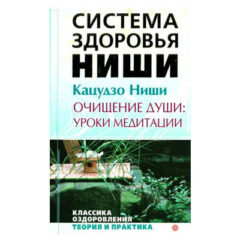 СИСТЕМА ЗДОРОВЬЯ НИШИ

Кацудзо Ниши

ОЧИЩЕНИЕ ДУШИ: УРОКИ МЕДИТАЦИИ

КЛАССИКА ОЗДОРОВЛЕНИЯ
ТЕОРИЯ И ПРАКТИКА